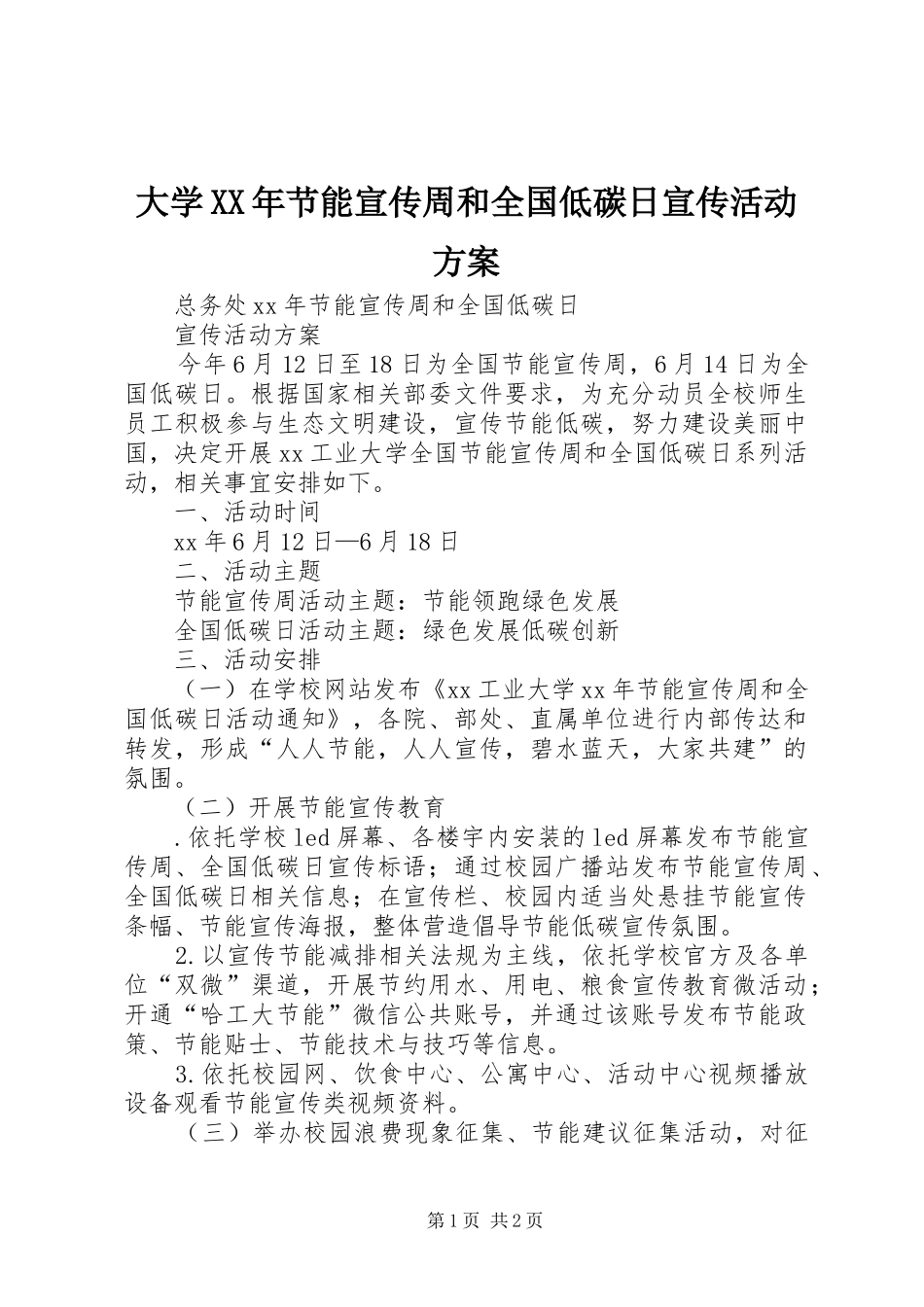 大学XX年节能宣传周和全国低碳日宣传活动方案

总务处xx年节能宣传周和全国低碳日

宣传活动方案

今年6月12日至18日为全国节能宣传周，6月14日为全国低碳日。根据国家相关部委文件要求，为充分动员全校师生员工积极参与生态文明建设，宣传节能低碳，努力建设美丽中国，决定开展xx工业大学全国节能宣传周和全国低碳日系列活动，相关事宜安排如下。

一、活动时间

xx年6月12日—6月18日

二、活动主题

节能宣传周活动主题：节能领跑绿色发展

全国低碳日活动主题：绿色发展低碳创新

三、活动安排

（一）在学校网站发布《xx工业大学xx年节能宣传周和全国低碳日活动通知》，各院、部处、直属单位进行内部传达和转发，形成“人人节能，人人宣传，碧水蓝天，大家共建”的氛围。

（二）开展节能宣传教育

.依托学校led屏幕、各楼宇内安装的led屏幕发布节能宣传周、全国低碳日宣传标语；通过校园广播站发布节能宣传周、全国低碳日相关信息；在宣传栏、校园内适当处悬挂节能宣传条幅、节能宣传海报，整体营造倡导节能低碳宣传氛围。

2.以宣传节能减排相关法规为主线，依托学校官方及各单位“双微”渠道，开展节约用水、用电、粮食宣传教育微活动；开通“哈工大节能”微信公共账号，并通过该账号发布节能政策、节能贴士、节能技术与技巧等信息。

3.依托校园网、饮食中心、公寓中心、活动中心视频播放设备观看节能宣传类视频资料。

（三）举办校园浪费现象征集、节能建议征集活动，对征

第1页 共2页